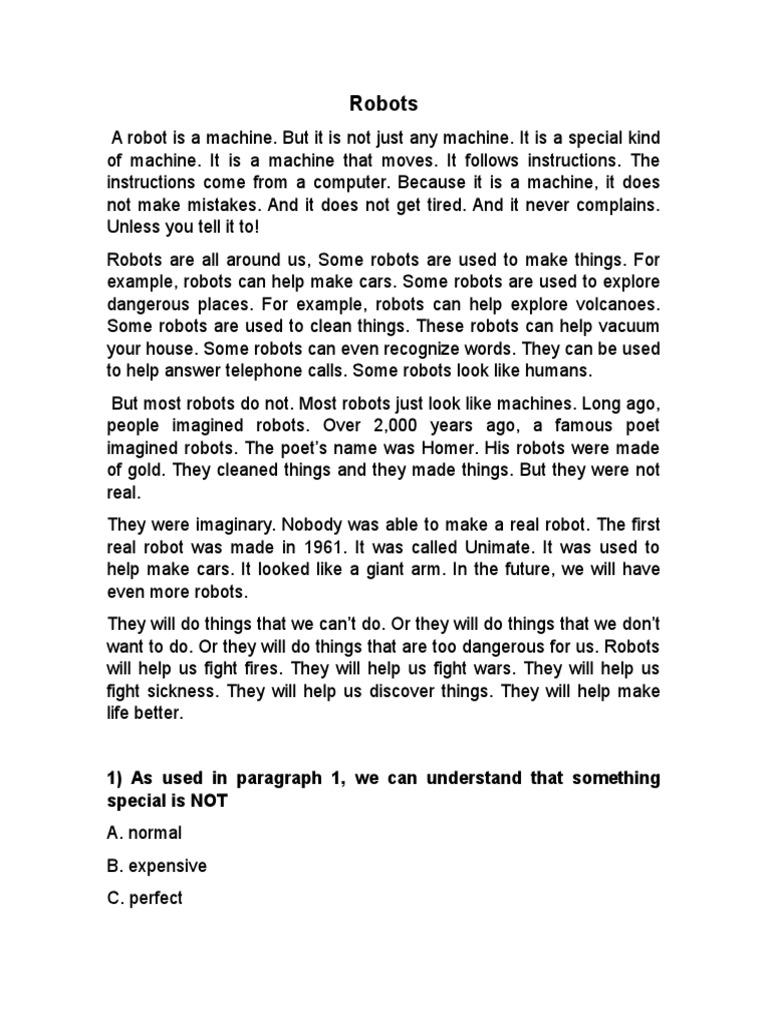 Robots

A robot is a machine. But it is not just any machine. It is a special kind of machine. It is a machine that moves. It follows instructions. The instructions come from a computer. Because it is a machine, it does not make mistakes. And it does not get tired. And it never complains. Unless you tell it to!

Robots are all around us, Some robots are used to make things. For example, robots can help make cars. Some robots are used to explore dangerous places. For example, robots can help explore volcanoes. Some robots are used to clean things. These robots can help vacuum your house. Some robots can even recognize words. They can be used to help answer telephone calls. Some robots look like humans.

But most robots do not. Most robots just look like machines. Long ago, people imagined robots. Over 2,000 years ago, a famous poet imagined robots. The poet's name was Homer. His robots were made of gold. They cleaned things and they made things. But they were not real.

They were imaginary. Nobody was able to make a real robot. The first real robot was made in 1961. It was called Unimate. It was used to help make cars. It looked like a giant arm. In the future, we will have even more robots.

They will do things that we can't do. Or they will do things that we don't want to do. Or they will do things that are too dangerous for us. Robots will help us fight fires. They will help us fight wars. They will help us fight sickness. They will help us discover things. They will help make life better.

1) As used in paragraph 1, we can understand that something special is NOT

A. normal

B. expensive

C. perfect